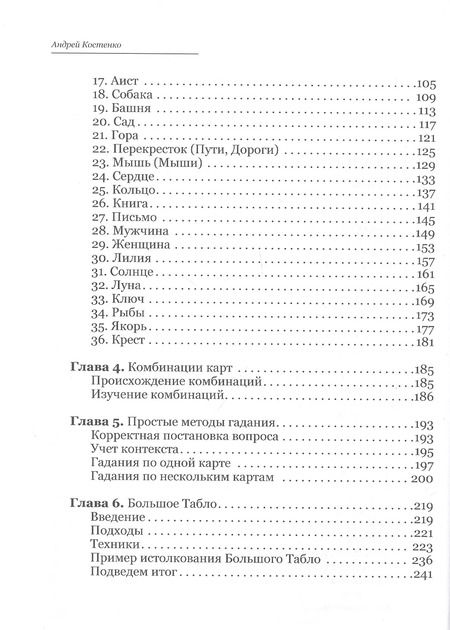 Андрей Костенко

17. Аист 105
18. Собака 109
19. Башня 113
20. Сад 117
21. Гора 121
22. Перекресток (Пути, Дороги) 125
23. Мышь (Мыши) 129
24. Сердце 133
25. Кольцо 137
26. Книга 141
27. Письмо 145
28. Мужчина 149
29. Женщина 153
30. Лилия 157
31. Солнце 161
32. Луна 165
33. Ключ 169
34. Рыбы 173
35. Якорь 177
36. Крест 181

Глава 4. Комбинации карт 185
Происхождение комбинаций 185
Изучение комбинаций 186

Глава 5. Простые методы гадания 193
Корректная постановка вопроса 193
Учет контекста 195
Гадания по одной карте 197
Гадания по нескольким картам 200

Глава 6. Большое Табло 219
Введение 219
Подходы 221
Техники 223
Пример истолкования Большого Табло 236
Подведем итог 241